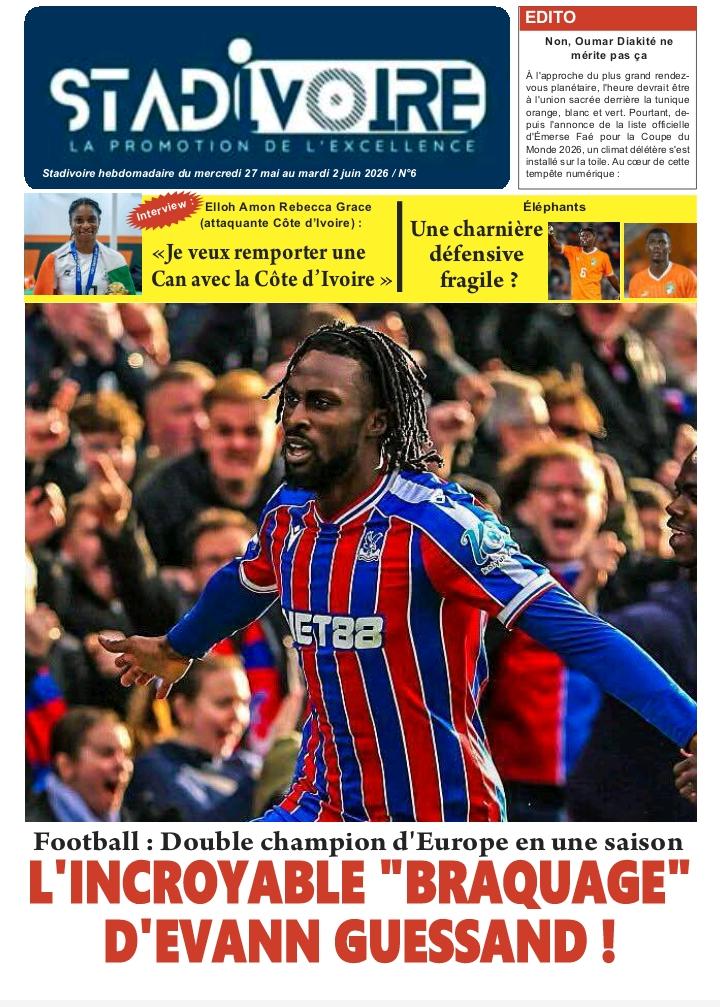 STADIVOIRE
LA PROMOTION DE L'EXCELLENCE
Stadivoire hebdomadaire du mercredi 27 mai au mardi 2 juin 2026 / N°6

EDITO
Non, Oumar Diakité ne mérite pas ça
À l'approche du plus grand rendez-vous planétaire, l'heure devrait être à l'union sacrée derrière la tunique orange, blanc et vert. Pourtant, depuis l'annonce de la liste officielle d'Émerse Faé pour la Coupe du Monde 2026, un climat délétère s'est installé sur la toile. Au cœur de cette tempête numérique :

Interview
Elloh Amon Rebecca Grace (attaquante Côte d'Ivoire) :
«Je veux remporter une Can avec la Côte d'Ivoire »

Éléphants
Une charnière défensive fragile ?

NET88

Football : Double champion d'Europe en une saison
L'INCROYABLE "BRAQUAGE" D'EVANN GUESSAND !